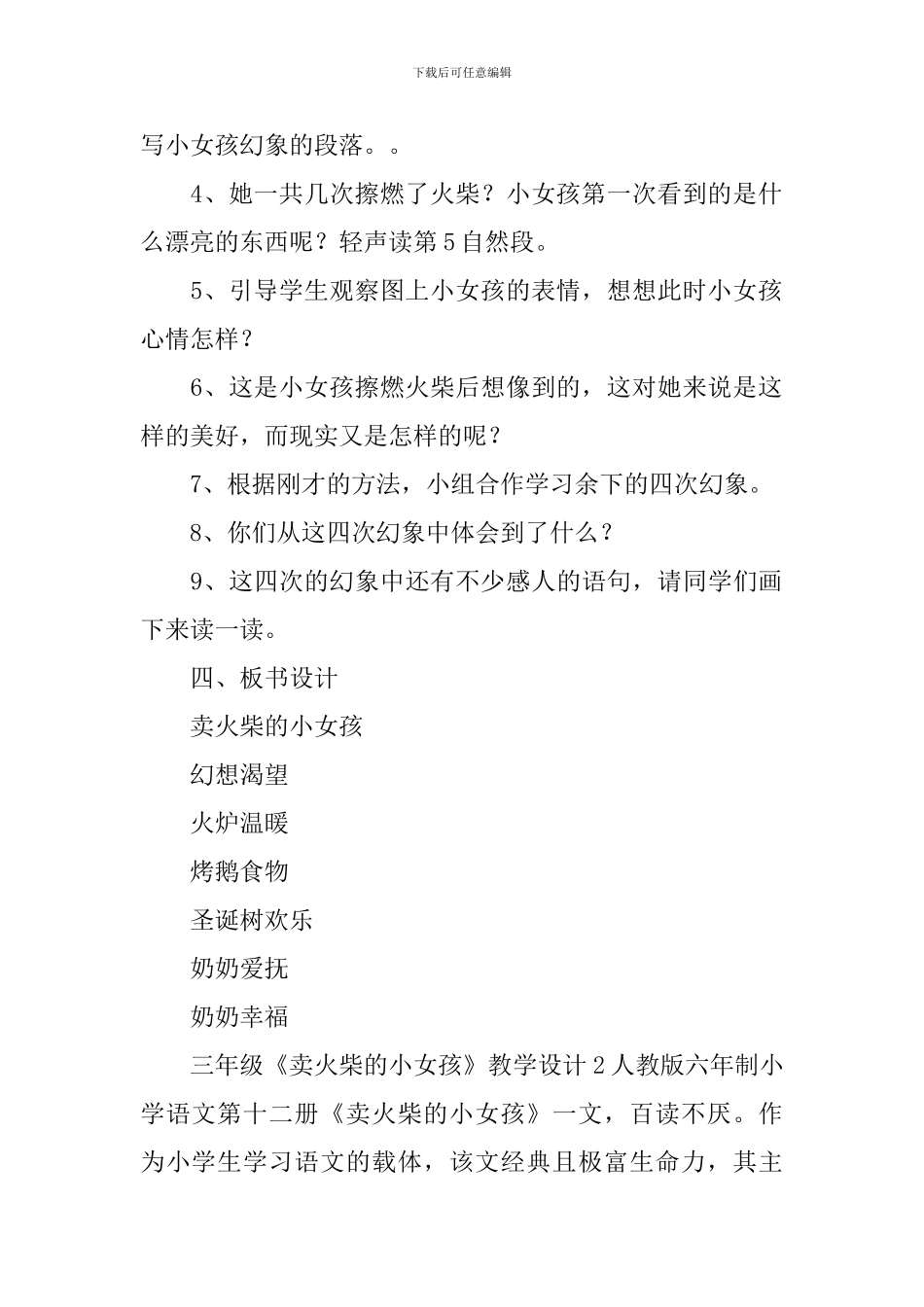 下载后可任意编辑

写小女孩幻象的段落。。

4、她一共几次擦燃了火柴？小女孩第一次看到的是什么漂亮的东西呢？轻声读第5自然段。

5、引导学生观察图上小女孩的表情，想想此时小女孩心情怎样？

6、这是小女孩擦燃火柴后想像到的，这对她来说是这样的美好，而现实又是怎样的呢？

7、根据刚才的方法，小组合作学习余下的四次幻象。

8、你们从这四次幻象中体会到了什么？

9、这四次的幻象中还有不少感人的语句，请同学们画下来读一读。

四、板书设计

卖火柴的小女孩

幻想渴望

火炉温暖

烤鹅食物

圣诞树欢乐

奶奶爱抚

奶奶幸福

三年级《卖火柴的小女孩》教学设计2人教版六年制小学语文第十二册《卖火柴的小女孩》一文，百读不厌。作为小学生学习语文的载体，该文经典且极富生命力，其主